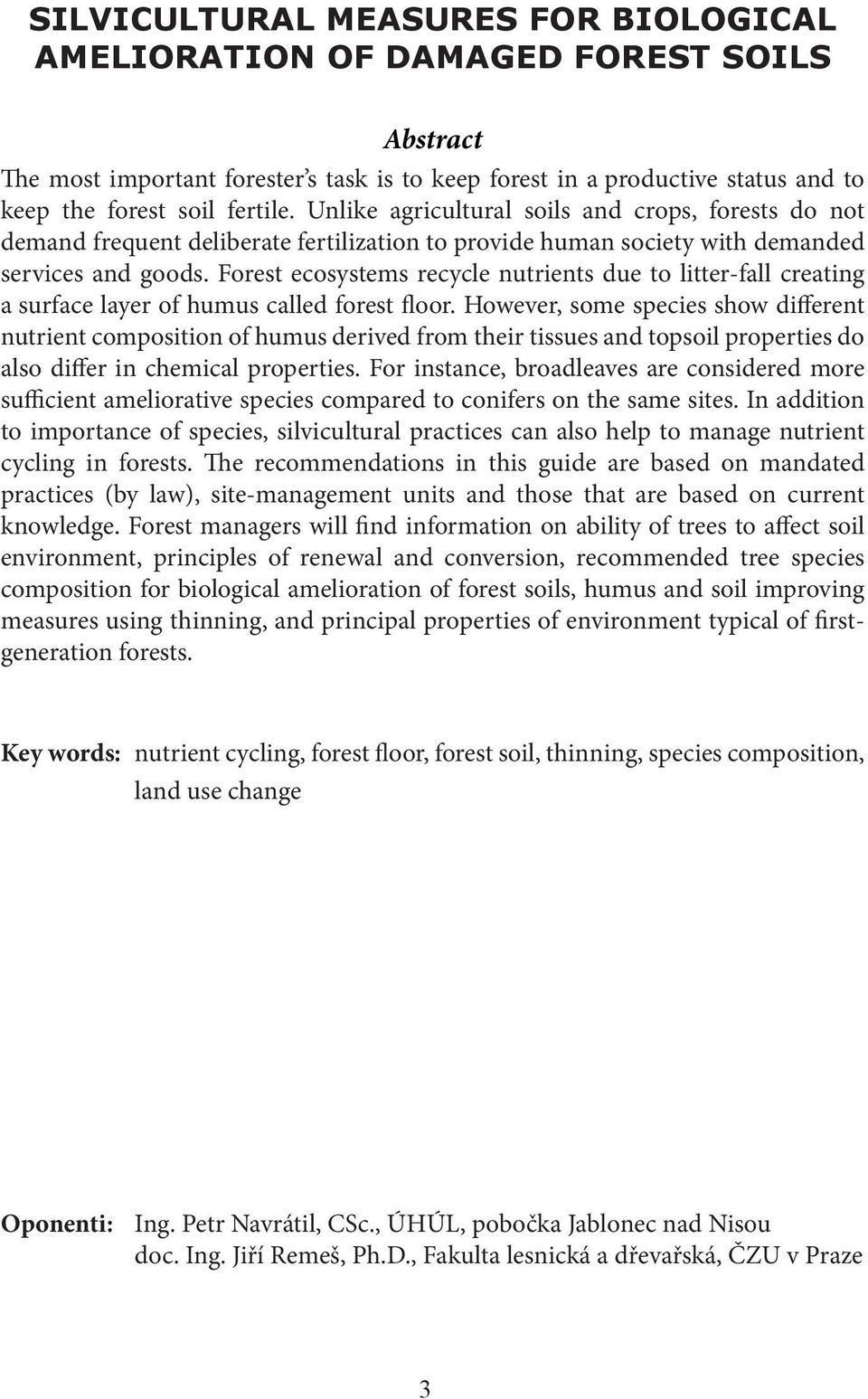 SILVICULTURAL MEASURES FOR BIOLOGICAL AMELIORATION OF DAMAGED FOREST SOILS

Abstract

The most important forester's task is to keep forest in a productive status and to keep the forest soil fertile. Unlike agricultural soils and crops, forests do not demand frequent deliberate fertilization to provide human society with demanded services and goods. Forest ecosystems recycle nutrients due to litter-fall creating a surface layer of humus called forest floor. However, some species show different nutrient composition of humus derived from their tissues and topsoil properties do also differ in chemical properties. For instance, broadleaves are considered more sufficient ameliorative species compared to conifers on the same sites. In addition to importance of species, silvicultural practices can also help to manage nutrient cycling in forests. The recommendations in this guide are based on mandated practices (by law), site-management units and those that are based on current knowledge. Forest managers will find information on ability of trees to affect soil environment, principles of renewal and conversion, recommended tree species composition for biological amelioration of forest soils, humus and soil improving measures using thinning, and principal properties of environment typical of first-generation forests.

Key words: nutrient cycling, forest floor, forest soil, thinning, species composition, land use change

Oponenti: Ing. Petr Navrátil, CSc., ÚHÚL, pobočka Jablonec nad Nisou
doc. Ing. Jiří Remeš, Ph.D., Fakulta lesnická a dřevařská, ČZU v Praze

3